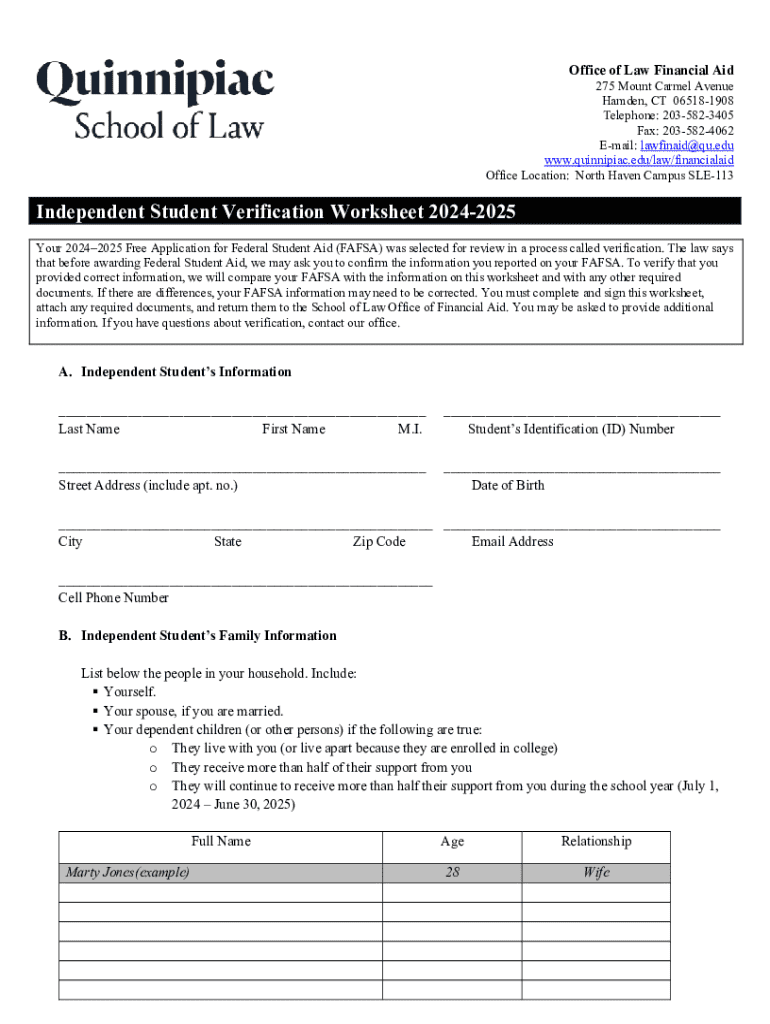 Quinnipiac
School of Law

Office of Law Financial Aid
275 Mount Carmel Avenue
Hamden, CT 06518-1908
Telephone: 203-582-3405
Fax: 203-582-4062
E-mail: lawfinaid@qu.edu
www.quinnipiac.edu/law/financialaid
Office Location: North Haven Campus SLE-113

Independent Student Verification Worksheet 2024-2025

Your 2024–2025 Free Application for Federal Student Aid (FAFSA) was selected for review in a process called verification. The law says that before awarding Federal Student Aid, we may ask you to confirm the information you reported on your FAFSA. To verify that you provided correct information, we will compare your FAFSA with the information on this worksheet and with any other required documents. If there are differences, your FAFSA information may need to be corrected. You must complete and sign this worksheet, attach any required documents, and return them to the School of Law Office of Financial Aid. You may be asked to provide additional information. If you have questions about verification, contact our office.

A. Independent Student's Information

Last Name First Name M.I.

Student's Identification (ID) Number

Street Address (include apt. no.)

Date of Birth

City State Zip Code

Email Address

Cell Phone Number

B. Independent Student's Family Information

List below the people in your household. Include:
▪ Yourself.
▪ Your spouse, if you are married.
▪ Your dependent children (or other persons) if the following are true:
o They live with you (or live apart because they are enrolled in college)
o They receive more than half of their support from you
o They will continue to receive more than half their support from you during the school year (July 1, 2024 – June 30, 2025)

| Full Name | Age | Relationship |
|---|---|---|
| Marty Jones (example) | 28 | Wife |
| | | |
| | | |
| | | |
| | | |
| | | |
| | | |